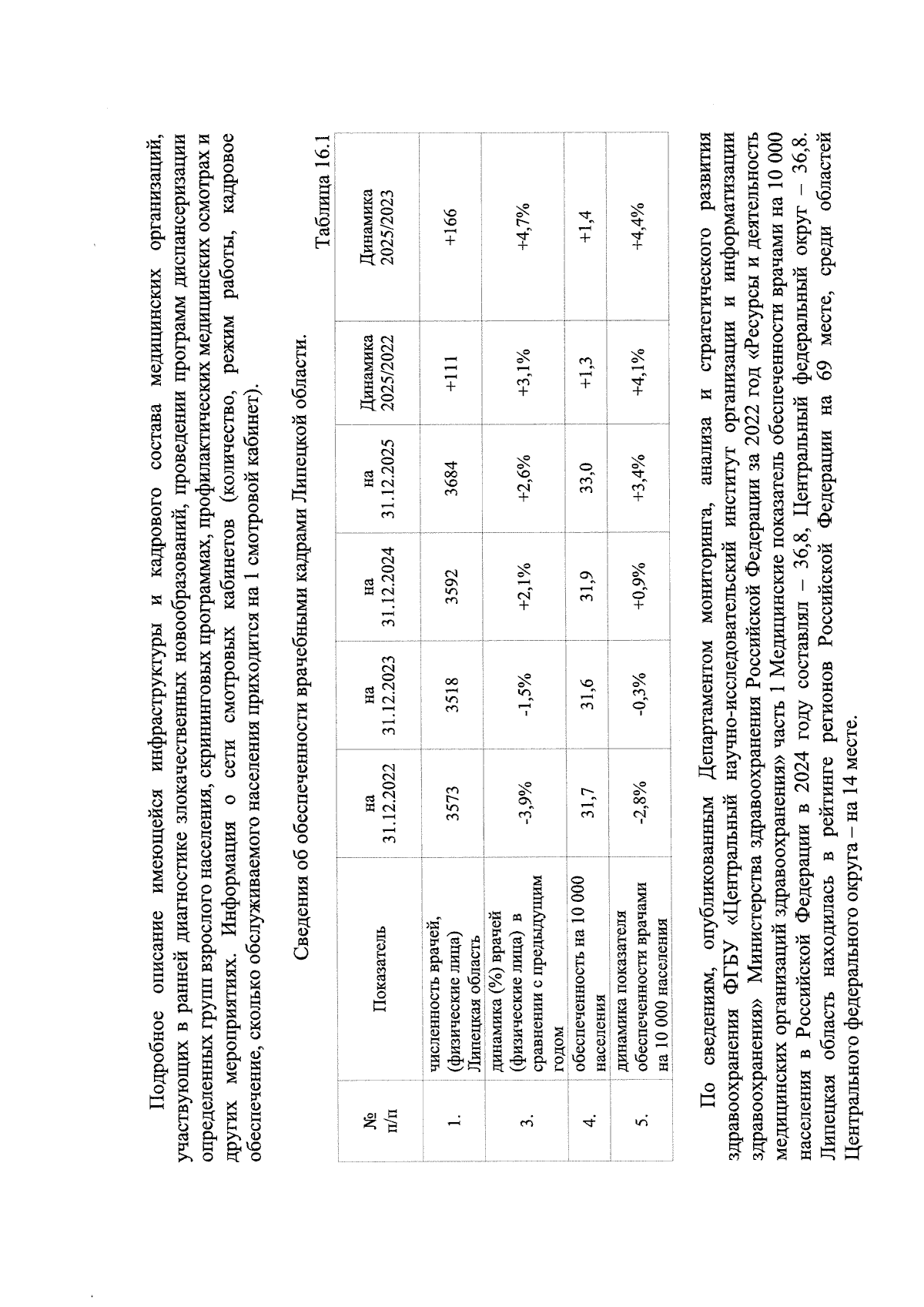 Подробное описание имеющейся инфраструктуры и кадрового состава медицинских организаций, участвующих в ранней диагностике злокачественных новообразований, проведении программ диспансеризации определенных групп взрослого населения, скрининговых программах, профилактических медицинских осмотрах и других мероприятиях. Информация о сети смотровых кабинетов (количество, режим работы, кадровое обеспечение, сколько обслуживаемого населения приходится на 1 смотровой кабинет).

Сведения об обеспеченности врачебными кадрами Липецкой области.

Таблица 16.1

| № п/п | Показатель | на 31.12.2022 | на 31.12.2023 | на 31.12.2024 | на 31.12.2025 | Динамика 2025/2022 | Динамика 2025/2023 |
|---|---|---|---|---|---|---|---|
| 1. | численность врачей, (физические лица) Липецкая область | 3573 | 3518 | 3592 | 3684 | +111 | +166 |
| 3. | динамика (%) врачей (физические лица) в сравнении с предыдущим годом | -3,9% | -1,5% | +2,1% | +2,6% | +3,1% | +4,7% |
| 4. | обеспеченность на 10 000 населения | 31,7 | 31,6 | 31,9 | 33,0 | +1,3 | +1,4 |
| 5. | динамика показателя обеспеченности врачами на 10 000 населения | -2,8% | -0,3% | +0,9% | +3,4% | +4,1% | +4,4% |

По сведениям, опубликованным Департаментом мониторинга, анализа и стратегического развития здравоохранения ФГБУ «Центральный научно-исследовательский институт организации и информатизации здравоохранения» Министерства здравоохранения Российской Федерации за 2022 год «Ресурсы и деятельность медицинских организаций здравоохранения» часть 1 Медицинские показатель обеспеченности врачами на 10 000 населения в Российской Федерации в 2024 году составлял – 36,8, Центральный федеральный округ – 36,8. Липецкая область находилась в рейтинге регионов Российской Федерации на 69 месте, среди областей Центрального федерального округа – на 14 месте.